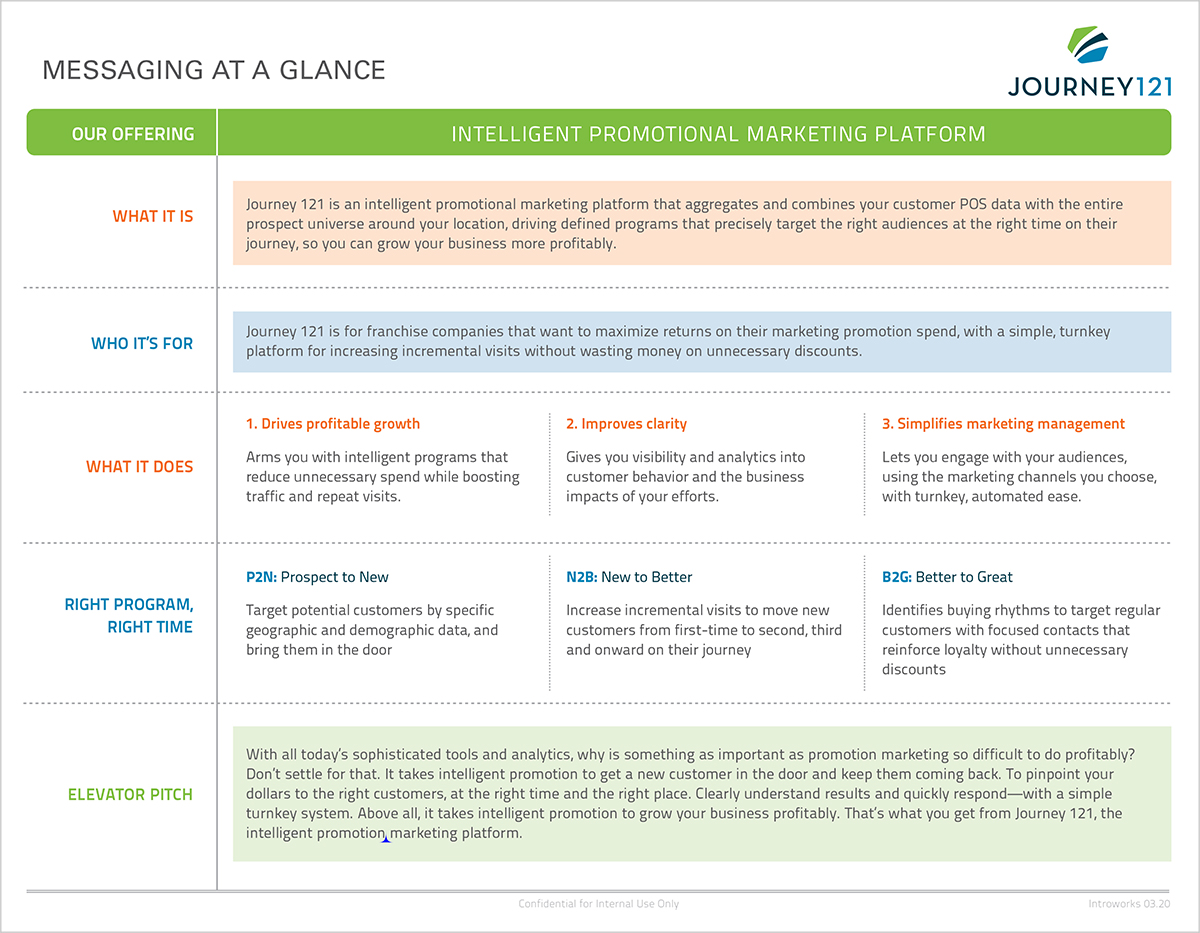 MESSAGING AT A GLANCE

JOURNEY121

OUR OFFERING

INTELLIGENT PROMOTIONAL MARKETING PLATFORM

WHAT IT IS

Journey 121 is an intelligent promotional marketing platform that aggregates and combines your customer POS data with the entire prospect universe around your location, driving defined programs that precisely target the right audiences at the right time on their journey, so you can grow your business more profitably.

WHO IT'S FOR

Journey 121 is for franchise companies that want to maximize returns on their marketing promotion spend, with a simple, turnkey platform for increasing incremental visits without wasting money on unnecessary discounts.

WHAT IT DOES

1. Drives profitable growth

Arms you with intelligent programs that reduce unnecessary spend while boosting traffic and repeat visits.

2. Improves clarity

Gives you visibility and analytics into customer behavior and the business impacts of your efforts.

3. Simplifies marketing management

Lets you engage with your audiences, using the marketing channels you choose, with turnkey, automated ease.

RIGHT PROGRAM, RIGHT TIME

P2N: Prospect to New

Target potential customers by specific geographic and demographic data, and bring them in the door

N2B: New to Better

Increase incremental visits to move new customers from first-time to second, third and onward on their journey

B2G: Better to Great

Identifies buying rhythms to target regular customers with focused contacts that reinforce loyalty without unnecessary discounts

ELEVATOR PITCH

With all today's sophisticated tools and analytics, why is something as important as promotion marketing so difficult to do profitably? Don't settle for that. It takes intelligent promotion to get a new customer in the door and keep them coming back. To pinpoint your dollars to the right customers, at the right time and the right place. Clearly understand results and quickly respond—with a simple turnkey system. Above all, it takes intelligent promotion to grow your business profitably. That's what you get from Journey 121, the intelligent promotion marketing platform.

Confidential for Internal Use Only

Introworks 03.20